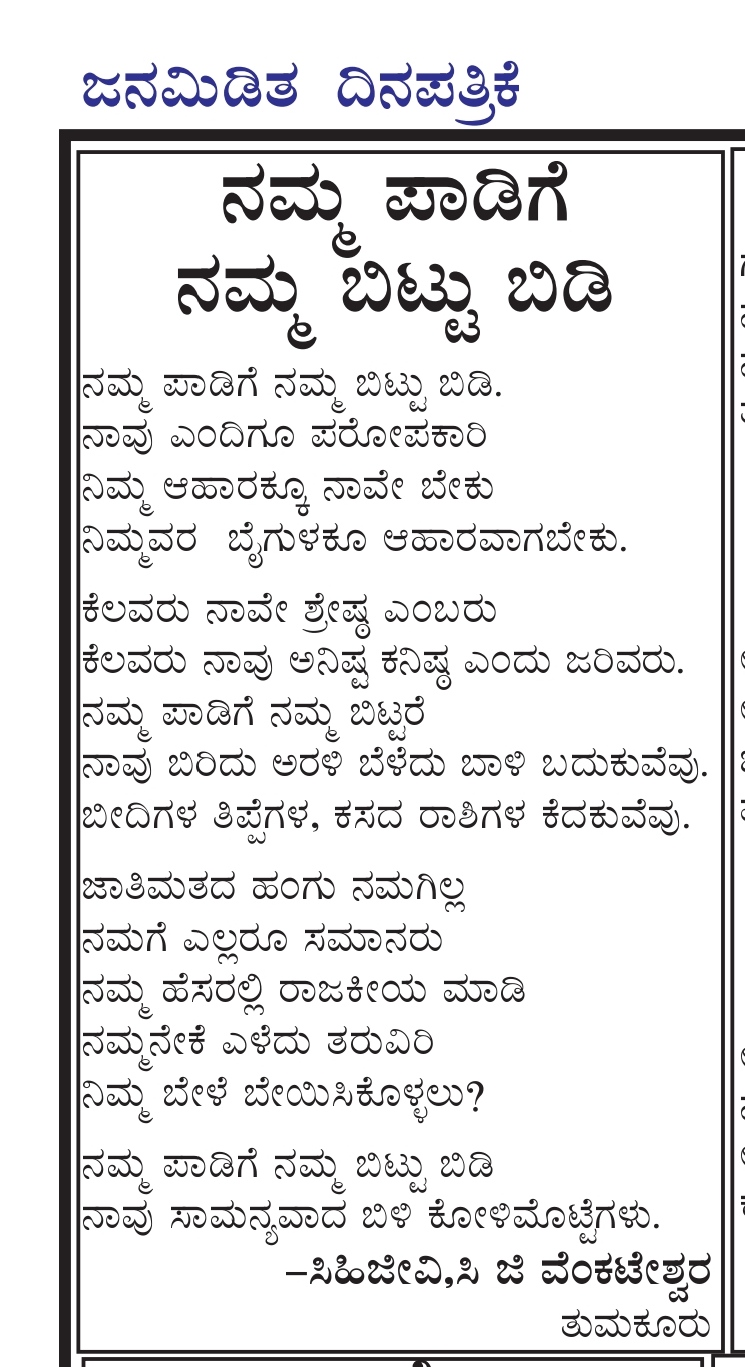 ಜನಮಿಡಿತ ದಿನಪತ್ರಿಕೆ

ನಮ್ಮ ಪಾಡಿಗೆ ನಮ್ಮ ಬಿಟ್ಟು ಬಿಡಿ

ನಮ್ಮ ಪಾಡಿಗೆ ನಮ್ಮ ಬಿಟ್ಟು ಬಿಡಿ.
ನಾವು ಎಂದಿಗೂ ಪರೋಪಕಾರಿ
ನಿಮ್ಮ ಆಹಾರಕ್ಕೂ ನಾವೇ ಬೇಕು
ನಿಮ್ಮವರ ಬೈಗುಳಕೂ ಆಹಾರವಾಗಬೇಕು.

ಕೆಲವರು ನಾವೇ ಶ್ರೇಷ್ಠ ಎಂಬರು
ಕೆಲವರು ನಾವು ಅನಿಷ್ಟ ಕನಿಷ್ಠ ಎಂದು ಜರಿವರು.
ನಮ್ಮ ಪಾಡಿಗೆ ನಮ್ಮ ಬಿಟ್ಟರೆ
ನಾವು ಬಿರಿದು ಅರಳಿ ಬೆಳೆದು ಬಾಳಿ ಬದುಕುವೆವು.
ಬೀದಿಗಳ ತಿಪ್ಪೆಗಳ, ಕಸದ ರಾಶಿಗಳ ಕೆದಕುವೆವು.

ಜಾತಿಮತದ ಹಂಗು ನಮಗಿಲ್ಲ
ನಮಗೆ ಎಲ್ಲರೂ ಸಮಾನರು
ನಮ್ಮ ಹೆಸರಲ್ಲಿ ರಾಜಕೀಯ ಮಾಡಿ
ನಮ್ಮನೇಕೆ ಎಳೆದು ತರುವಿರಿ
ನಿಮ್ಮ ಬೇಳೆ ಬೇಯಿಸಿಕೊಳ್ಳಲು?

ನಮ್ಮ ಪಾಡಿಗೆ ನಮ್ಮ ಬಿಟ್ಟು ಬಿಡಿ
ನಾವು ಸಾಮನ್ಯವಾದ ಬಿಳಿ ಕೋಳಿಮೊಟ್ಟೆಗಳು.
–ಸಿಹಿಜೀವಿ,ಸಿ ಜಿ ವೆಂಕಟೇಶ್ವರ
ತುಮಕೂರು